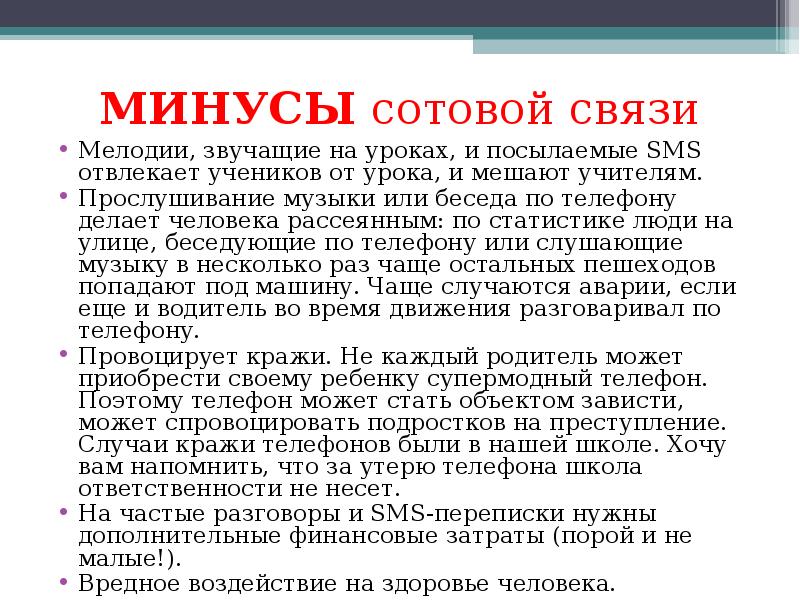 МИНУСЫ сотовой связи

• Мелодии, звучащие на уроках, и посылаемые SMS отвлекает учеников от урока, и мешают учителям.
• Прослушивание музыки или беседа по телефону делает человека рассеянным: по статистике люди на улице, беседующие по телефону или слушающие музыку в несколько раз чаще остальных пешеходов попадают под машину. Чаще случаются аварии, если еще и водитель во время движения разговаривал по телефону.
• Провоцирует кражи. Не каждый родитель может приобрести своему ребенку супермодный телефон. Поэтому телефон может стать объектом зависти, может спровоцировать подростков на преступление. Случаи кражи телефонов были в нашей школе. Хочу вам напомнить, что за утерю телефона школа ответственности не несет.
• На частые разговоры и SMS-переписки нужны дополнительные финансовые затраты (порой и не малые!).
• Вредное воздействие на здоровье человека.